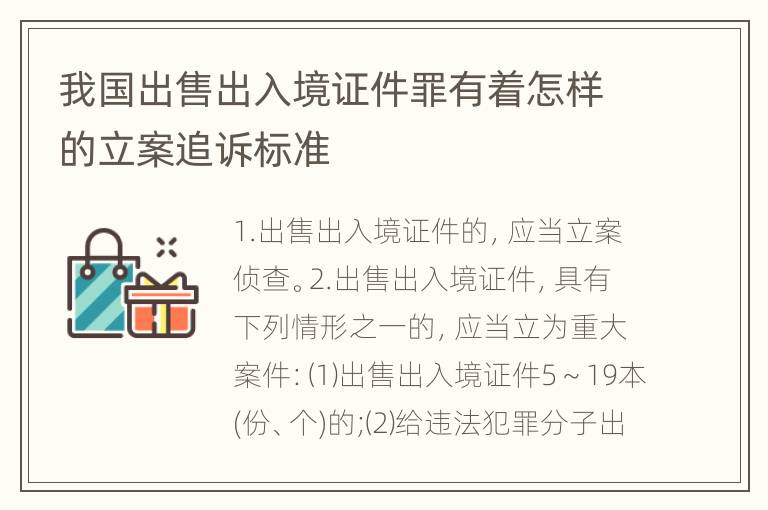 我国出售出入境证件罪有着怎样的立案追诉标准

1.出售出入境证件的, 应当立案侦查。2.出售出入境证件, 具有下列情形之一的, 应当立为重大案件: (1)出售出入境证件5～19本(份、个)的;(2)给违法犯罪分子出